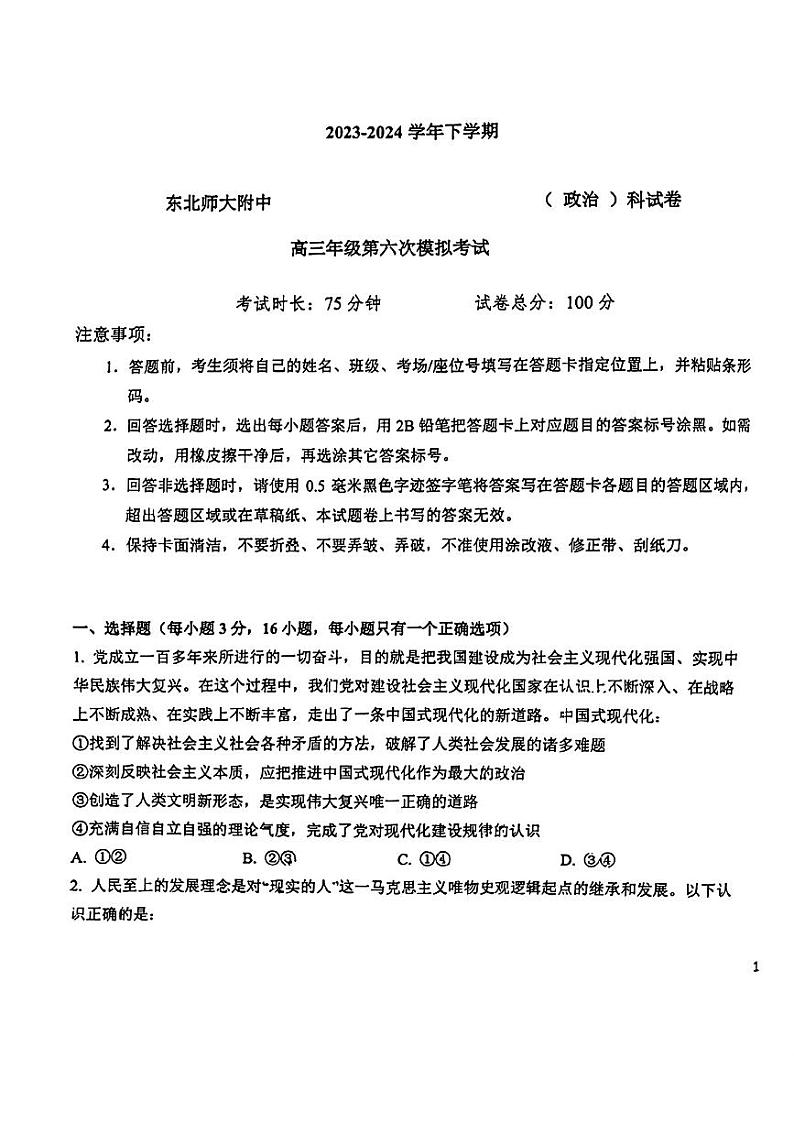 2023-2024 学年下学期

东北师大附中　　　　　　　　　（ 政治 ）科试卷

高三年级第六次模拟考试

考试时长：75 分钟　　　　试卷总分：100 分

注意事项：

1. 答题前，考生须将自己的姓名、班级、考场/座位号填写在答题卡指定位置上，并粘贴条形码。

2. 回答选择题时，选出每小题答案后，用 2B 铅笔把答题卡上对应题目的答案标号涂黑。如需改动，用橡皮擦干净后，再选涂其它答案标号。

3. 回答非选择题时，请使用 0.5 毫米黑色字迹签字笔将答案写在答题卡各题目的答题区域内，超出答题区域或在草稿纸、本试题卷上书写的答案无效。

4. 保持卡面清洁，不要折叠、不要弄皱、弄破，不准使用涂改液、修正带、刮纸刀。

一、选择题（每小题 3 分，16 小题，每小题只有一个正确选项）

1. 党成立一百多年来所进行的一切奋斗，目的就是把我国建设成为社会主义现代化强国、实现中华民族伟大复兴。在这个过程中，我们党对建设社会主义现代化国家在认识上不断深入、在战略上不断成熟、在实践上不断丰富，走出了一条中国式现代化的新道路。中国式现代化：

①找到了解决社会主义社会各种矛盾的方法，破解了人类社会发展的诸多难题

②深刻反映社会主义本质，应把推进中国式现代化作为最大的政治

③创造了人类文明新形态，是实现伟大复兴唯一正确的道路

④充满自信自立自强的理论气度，完成了党对现代化建设规律的认识

A. ①②　　　　B. ②③　　　　C. ①④　　　　D. ③④

2. 人民至上的发展理念是对“现实的人”这一马克思主义唯物史观逻辑起点的继承和发展。以下认识正确的是：

1